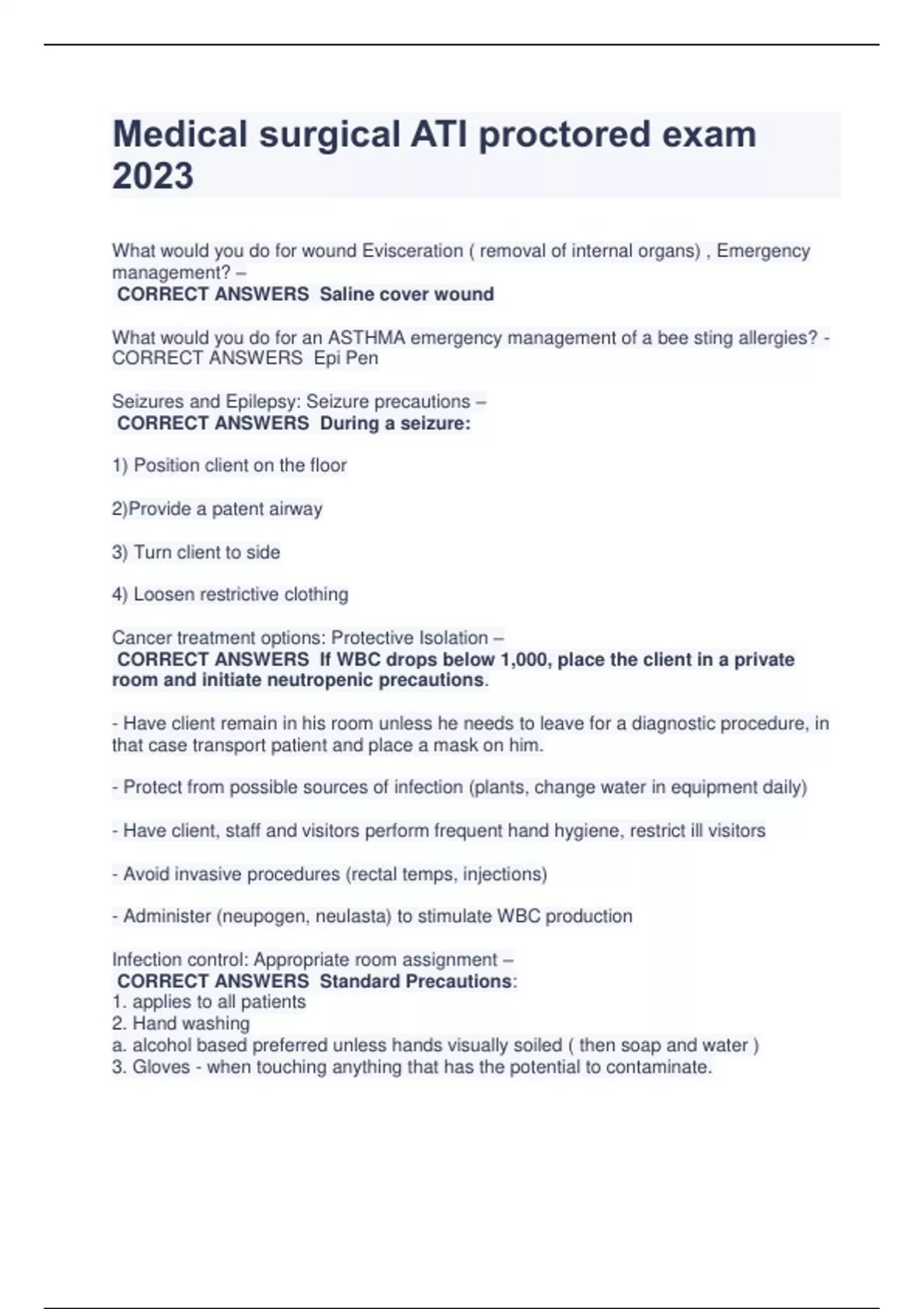 Medical surgical ATI proctored exam 2023

What would you do for wound Evisceration ( removal of internal organs) , Emergency management? –
CORRECT ANSWERS Saline cover wound

What would you do for an ASTHMA emergency management of a bee sting allergies? - CORRECT ANSWERS Epi Pen

Seizures and Epilepsy: Seizure precautions –
CORRECT ANSWERS During a seizure:

1) Position client on the floor

2)Provide a patent airway

3) Turn client to side

4) Loosen restrictive clothing

Cancer treatment options: Protective Isolation –
CORRECT ANSWERS If WBC drops below 1,000, place the client in a private room and initiate neutropenic precautions.

- Have client remain in his room unless he needs to leave for a diagnostic procedure, in that case transport patient and place a mask on him.

- Protect from possible sources of infection (plants, change water in equipment daily)

- Have client, staff and visitors perform frequent hand hygiene, restrict ill visitors

- Avoid invasive procedures (rectal temps, injections)

- Administer (neupogen, neulasta) to stimulate WBC production

Infection control: Appropriate room assignment –
CORRECT ANSWERS Standard Precautions:
1. applies to all patients
2. Hand washing
a. alcohol based preferred unless hands visually soiled ( then soap and water )
3. Gloves - when touching anything that has the potential to contaminate.